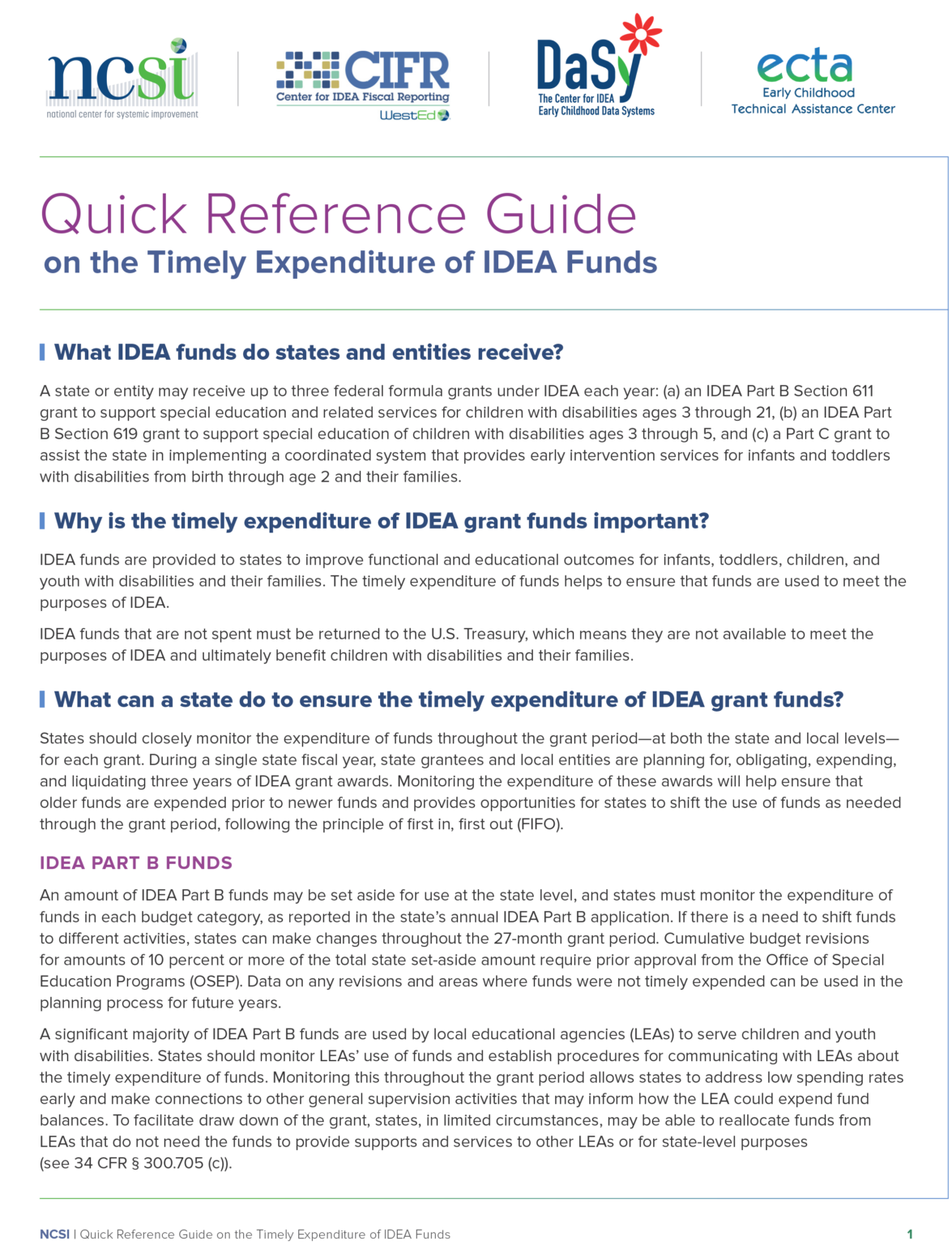 ncsi
national center for systemic improvement

CIFR
Center for IDEA Fiscal Reporting
WestEd

DaSy
The Center for IDEA Early Childhood Data Systems

ecta
Early Childhood
Technical Assistance Center

Quick Reference Guide
on the Timely Expenditure of IDEA Funds

What IDEA funds do states and entities receive?

A state or entity may receive up to three federal formula grants under IDEA each year: (a) an IDEA Part B Section 611 grant to support special education and related services for children with disabilities ages 3 through 21, (b) an IDEA Part B Section 619 grant to support special education of children with disabilities ages 3 through 5, and (c) a Part C grant to assist the state in implementing a coordinated system that provides early intervention services for infants and toddlers with disabilities from birth through age 2 and their families.

Why is the timely expenditure of IDEA grant funds important?

IDEA funds are provided to states to improve functional and educational outcomes for infants, toddlers, children, and youth with disabilities and their families. The timely expenditure of funds helps to ensure that funds are used to meet the purposes of IDEA.

IDEA funds that are not spent must be returned to the U.S. Treasury, which means they are not available to meet the purposes of IDEA and ultimately benefit children with disabilities and their families.

What can a state do to ensure the timely expenditure of IDEA grant funds?

States should closely monitor the expenditure of funds throughout the grant period—at both the state and local levels—for each grant. During a single state fiscal year, state grantees and local entities are planning for, obligating, expending, and liquidating three years of IDEA grant awards. Monitoring the expenditure of these awards will help ensure that older funds are expended prior to newer funds and provides opportunities for states to shift the use of funds as needed through the grant period, following the principle of first in, first out (FIFO).

IDEA PART B FUNDS

An amount of IDEA Part B funds may be set aside for use at the state level, and states must monitor the expenditure of funds in each budget category, as reported in the state's annual IDEA Part B application. If there is a need to shift funds to different activities, states can make changes throughout the 27-month grant period. Cumulative budget revisions for amounts of 10 percent or more of the total state set-aside amount require prior approval from the Office of Special Education Programs (OSEP). Data on any revisions and areas where funds were not timely expended can be used in the planning process for future years.

A significant majority of IDEA Part B funds are used by local educational agencies (LEAs) to serve children and youth with disabilities. States should monitor LEAs' use of funds and establish procedures for communicating with LEAs about the timely expenditure of funds. Monitoring this throughout the grant period allows states to address low spending rates early and make connections to other general supervision activities that may inform how the LEA could expend fund balances. To facilitate draw down of the grant, states, in limited circumstances, may be able to reallocate funds from LEAs that do not need the funds to provide supports and services to other LEAs or for state-level purposes (see 34 CFR § 300.705 (c)).

NCSI | Quick Reference Guide on the Timely Expenditure of IDEA Funds 1